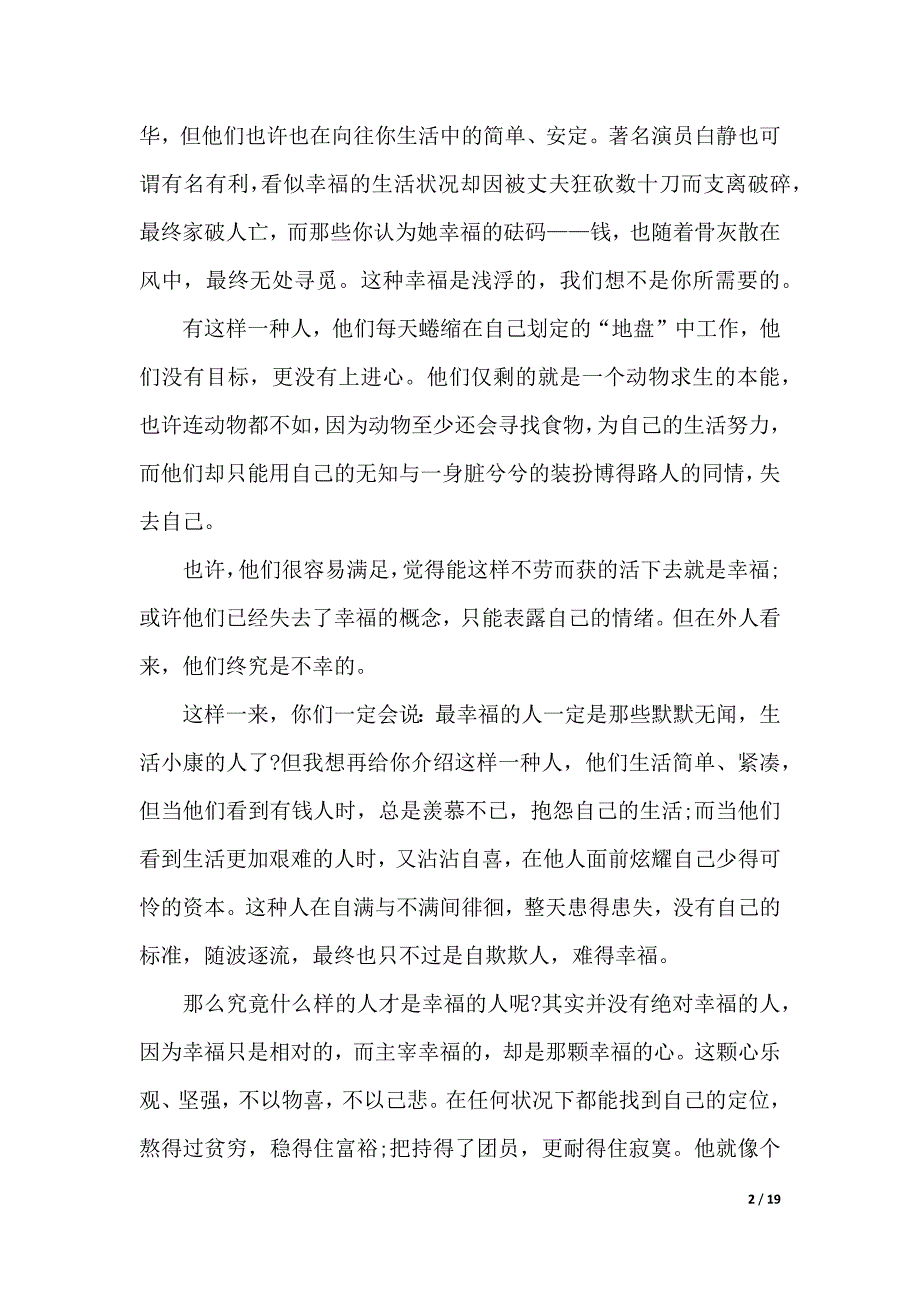 华，但他们也许也在向往你生活中的简单、安定。著名演员白静也可谓有名有利，看似幸福的生活状况却因被丈夫狂砍数十刀而支离破碎，最终家破人亡，而那些你认为她幸福的砝码——钱，也随着骨灰散在风中，最终无处寻觅。这种幸福是浅浮的，我们想不是你所需要的。

有这样一种人，他们每天蜷缩在自己划定的“地盘”中工作，他们没有目标，更没有上进心。他们仅剩的就是一个动物求生的本能，也许连动物都不如，因为动物至少还会寻找食物，为自己的生活努力，而他们却只能用自己的无知与一身脏兮兮的装扮博得路人的同情，失去自己。

也许，他们很容易满足，觉得能这样不劳而获的活下去就是幸福;或许他们已经失去了幸福的概念，只能表露自己的情绪。但在外人看来，他们终究是不幸的。

这样一来，你们一定会说：最幸福的人一定是那些默默无闻，生活小康的人了?但我想再给你介绍这样一种人，他们生活简单、紧凑，但当他们看到有钱人时，总是羡慕不已，抱怨自己的生活;而当他们看到生活更加艰难的人时，又沾沾自喜，在他人面前炫耀自己少得可怜的资本。这种人在自满与不满间徘徊，整天患得患失，没有自己的标准，随波逐流，最终也只不过是自欺欺人，难得幸福。

那么究竟什么样的人才是幸福的人呢?其实并没有绝对幸福的人，因为幸福只是相对的，而主宰幸福的，却是那颗幸福的心。这颗心乐观、坚强，不以物喜，不以己悲。在任何状况下都能找到自己的定位，熬得过贫穷，稳得住富裕;把持得了团员，更耐得住寂寞。他就像个

2 / 19